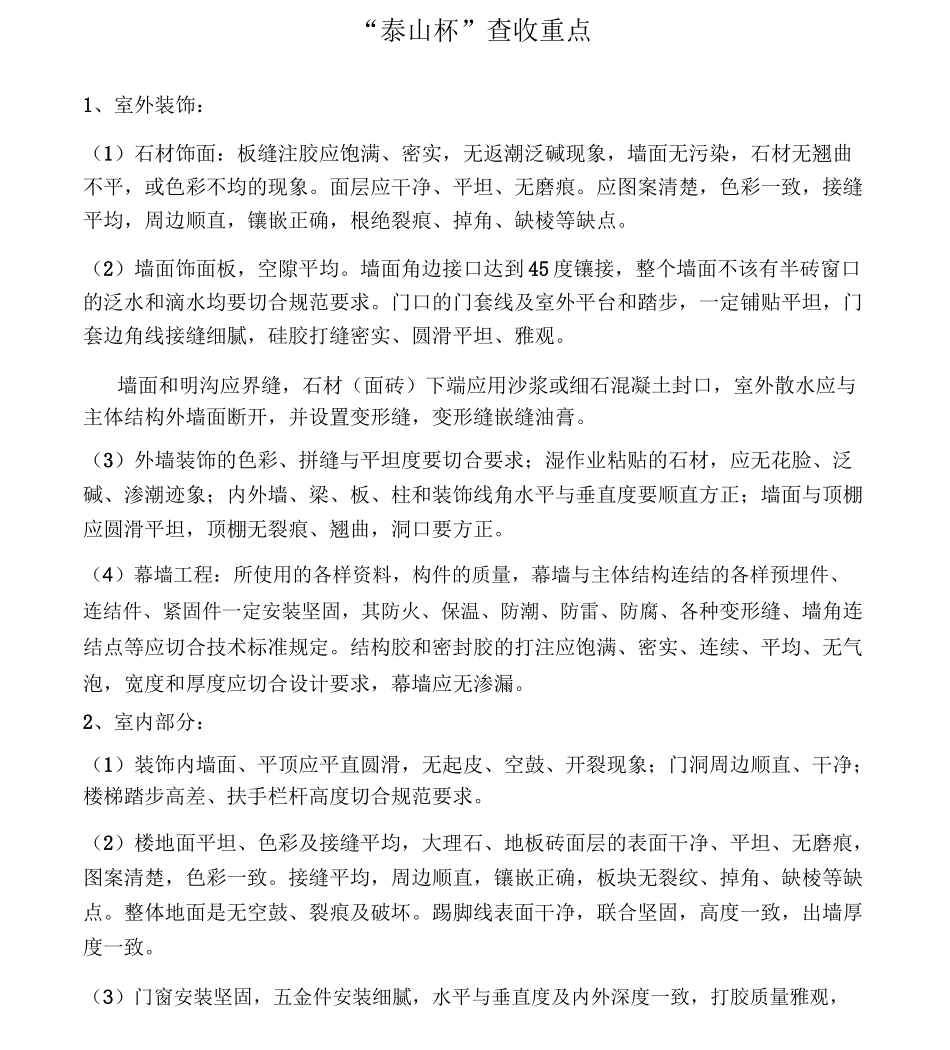 “泰山杯”查收重点

1、室外装饰：

（1）石材饰面：板缝注胶应饱满、密实，无返潮泛碱现象，墙面无污染，石材无翘曲不平，或色彩不均的现象。面层应干净、平坦、无磨痕。应图案清楚，色彩一致，接缝平均，周边顺直，镶嵌正确，根绝裂痕、掉角、缺棱等缺点。

（2）墙面饰面板，空隙平均。墙面角边接口达到45度镶接，整个墙面不该有半砖窗口的泛水和滴水均要切合规范要求。门口的门套线及室外平台和踏步，一定铺贴平坦，门套边角线接缝细腻，硅胶打缝密实、圆滑平坦、雅观。

墙面和明沟应界缝，石材（面砖）下端应用沙浆或细石混凝土封口，室外散水应与主体结构外墙面断开，并设置变形缝，变形缝嵌缝油膏。

（3）外墙装饰的色彩、拼缝与平坦度要切合要求；湿作业粘贴的石材，应无花脸、泛碱、渗潮迹象；内外墙、梁、板、柱和装饰线角水平与垂直度要顺直方正；墙面与顶棚应圆滑平坦，顶棚无裂痕、翘曲，洞口要方正。

（4）幕墙工程：所使用的各样资料，构件的质量，幕墙与主体结构连结的各样预埋件、连结件、紧固件一定安装坚固，其防火、保温、防潮、防雷、防腐、各种变形缝、墙角连结点等应切合技术标准规定。结构胶和密封胶的打注应饱满、密实、连续、平均、无气泡，宽度和厚度应切合设计要求，幕墙应无渗漏。

2、室内部分：

（1）装饰内墙面、平顶应平直圆滑，无起皮、空鼓、开裂现象；门洞周边顺直、干净；楼梯踏步高差、扶手栏杆高度切合规范要求。

（2）楼地面平坦、色彩及接缝平均，大理石、地板砖面层的表面干净、平坦、无磨痕，图案清楚，色彩一致。接缝平均，周边顺直，镶嵌正确，板块无裂纹、掉角、缺棱等缺点。整体地面是无空鼓、裂痕及破坏。踢脚线表面干净，联合坚固，高度一致，出墙厚度一致。

（3）门窗安装坚固，五金件安装细腻，水平与垂直度及内外深度一致，打胶质量雅观，